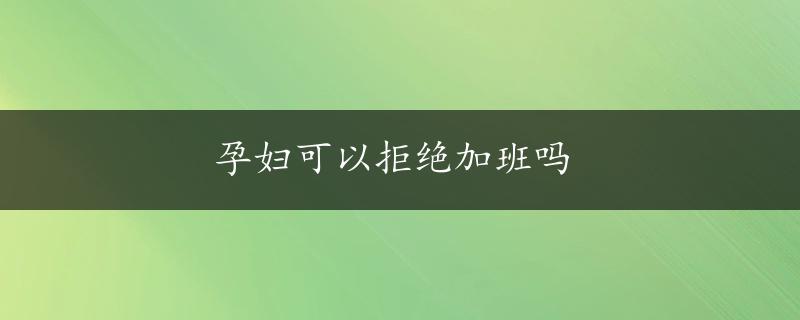 孕妇可以拒绝加班吗